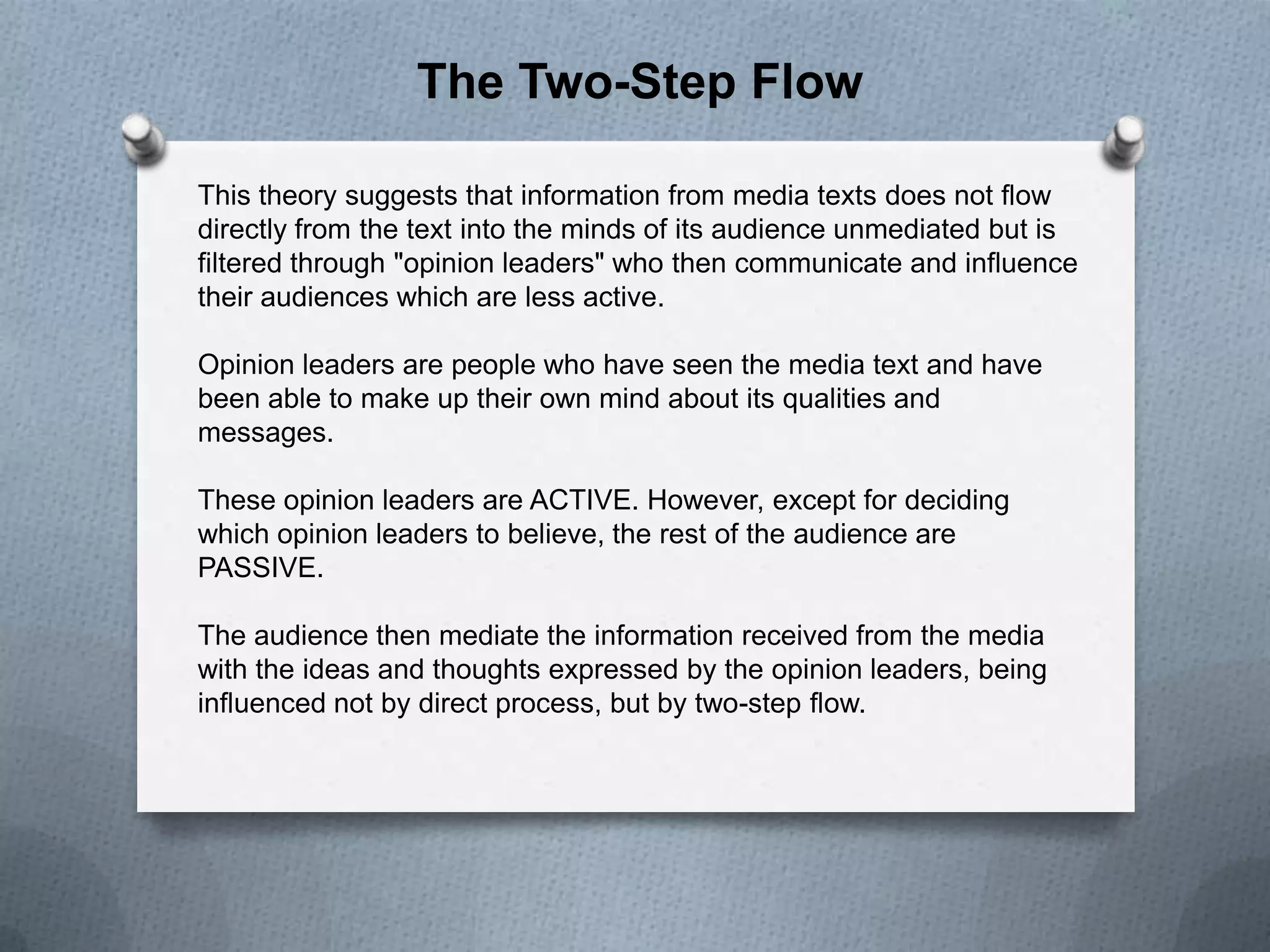 The Two-Step Flow

This theory suggests that information from media texts does not flow directly from the text into the minds of its audience unmediated but is filtered through "opinion leaders" who then communicate and influence their audiences which are less active.

Opinion leaders are people who have seen the media text and have been able to make up their own mind about its qualities and messages.

These opinion leaders are ACTIVE. However, except for deciding which opinion leaders to believe, the rest of the audience are PASSIVE.

The audience then mediate the information received from the media with the ideas and thoughts expressed by the opinion leaders, being influenced not by direct process, but by two-step flow.